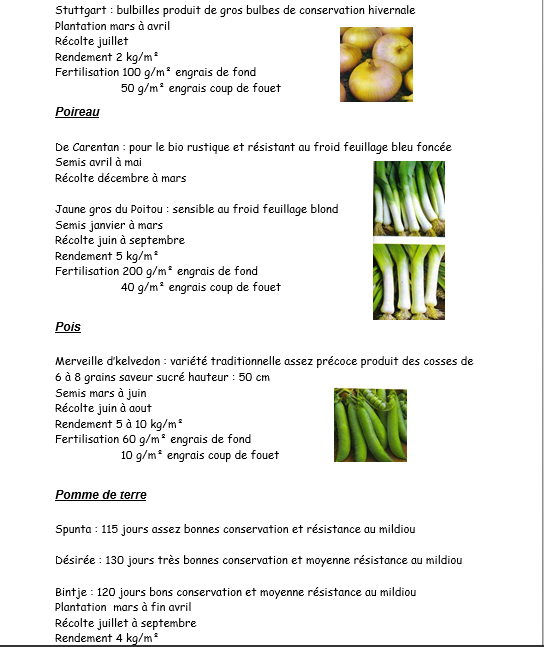 Stuttgart : bulbilles produit de gros bulbes de conservation hivernale
Plantation mars à avril
Récolte juillet
Rendement 2 kg/m²
Fertilisation 100 g/m² engrais de fond
50 g/m² engrais coup de fouet

Poireau

De Carentan : pour le bio rustique et résistant au froid feuillage bleu foncée
Semis avril à mai
Récolte décembre à mars

Jaune gros du Poitou : sensible au froid feuillage blond
Semis janvier à mars
Récolte juin à septembre
Rendement 5 kg/m²
Fertilisation 200 g/m² engrais de fond
40 g/m² engrais coup de fouet

Pois

Merveille d'kelvedon : variété traditionnelle assez précoce produit des cosses de 6 à 8 grains saveur sucré hauteur : 50 cm
Semis mars à juin
Récolte juin à aout
Rendement 5 à 10 kg/m²
Fertilisation 60 g/m² engrais de fond
10 g/m² engrais coup de fouet

Pomme de terre

Spunta : 115 jours assez bonnes conservation et résistance au mildiou

Désirée : 130 jours très bonnes conservation et moyenne résistance au mildiou

Bintje : 120 jours bons conservation et moyenne résistance au mildiou
Plantation mars à fin avril
Récolte juillet à septembre
Rendement 4 kg/m²